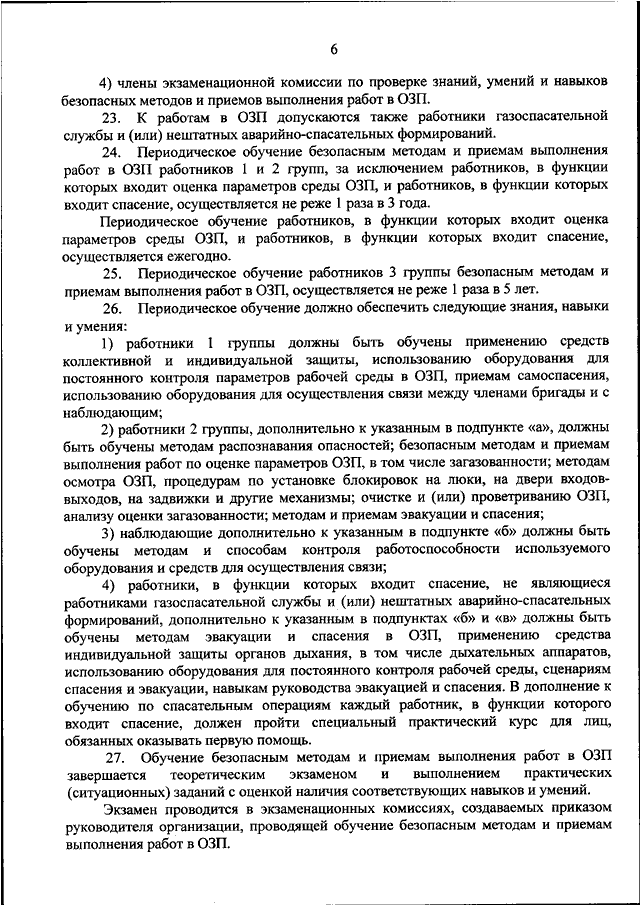 6

4) члены экзаменационной комиссии по проверке знаний, умений и навыков безопасных методов и приемов выполнения работ в ОЗП.

23. К работам в ОЗП допускаются также работники газоспасательной службы и (или) нештатных аварийно-спасательных формирований.

24. Периодическое обучение безопасным методам и приемам выполнения работ в ОЗП работников 1 и 2 групп, за исключением работников, в функции которых входит оценка параметров среды ОЗП, и работников, в функции которых входит спасение, осуществляется не реже 1 раза в 3 года.

Периодическое обучение работников, в функции которых входит оценка параметров среды ОЗП, и работников, в функции которых входит спасение, осуществляется ежегодно.

25. Периодическое обучение работников 3 группы безопасным методам и приемам выполнения работ в ОЗП, осуществляется не реже 1 раза в 5 лет.

26. Периодическое обучение должно обеспечить следующие знания, навыки и умения:

1) работники 1 группы должны быть обучены применению средств коллективной и индивидуальной защиты, использованию оборудования для постоянного контроля параметров рабочей среды в ОЗП, приемам самоспасения, использованию оборудования для осуществления связи между членами бригады и с наблюдающим;

2) работники 2 группы, дополнительно к указанным в подпункте «а», должны быть обучены методам распознавания опасностей; безопасным методам и приемам выполнения работ по оценке параметров ОЗП, в том числе загазованности; методам осмотра ОЗП, процедурам по установке блокировок на люки, на двери входов-выходов, на задвижки и другие механизмы; очистке и (или) проветриванию ОЗП, анализу оценки загазованности; методам и приемам эвакуации и спасения;

3) наблюдающие дополнительно к указанным в подпункте «б» должны быть обучены методам и способам контроля работоспособности используемого оборудования и средств для осуществления связи;

4) работники, в функции которых входит спасение, не являющиеся работниками газоспасательной службы и (или) нештатных аварийно-спасательных формирований, дополнительно к указанным в подпунктах «б» и «в» должны быть обучены методам эвакуации и спасения в ОЗП, применению средства индивидуальной защиты органов дыхания, в том числе дыхательных аппаратов, использованию оборудования для постоянного контроля рабочей среды, сценариям спасения и эвакуации, навыкам руководства эвакуацией и спасения. В дополнение к обучению по спасательным операциям каждый работник, в функции которого входит спасение, должен пройти специальный практический курс для лиц, обязанных оказывать первую помощь.

27. Обучение безопасным методам и приемам выполнения работ в ОЗП завершается теоретическим экзаменом и выполнением практических (ситуационных) заданий с оценкой наличия соответствующих навыков и умений.

Экзамен проводится в экзаменационных комиссиях, создаваемых приказом руководителя организации, проводящей обучение безопасным методам и приемам выполнения работ в ОЗП.